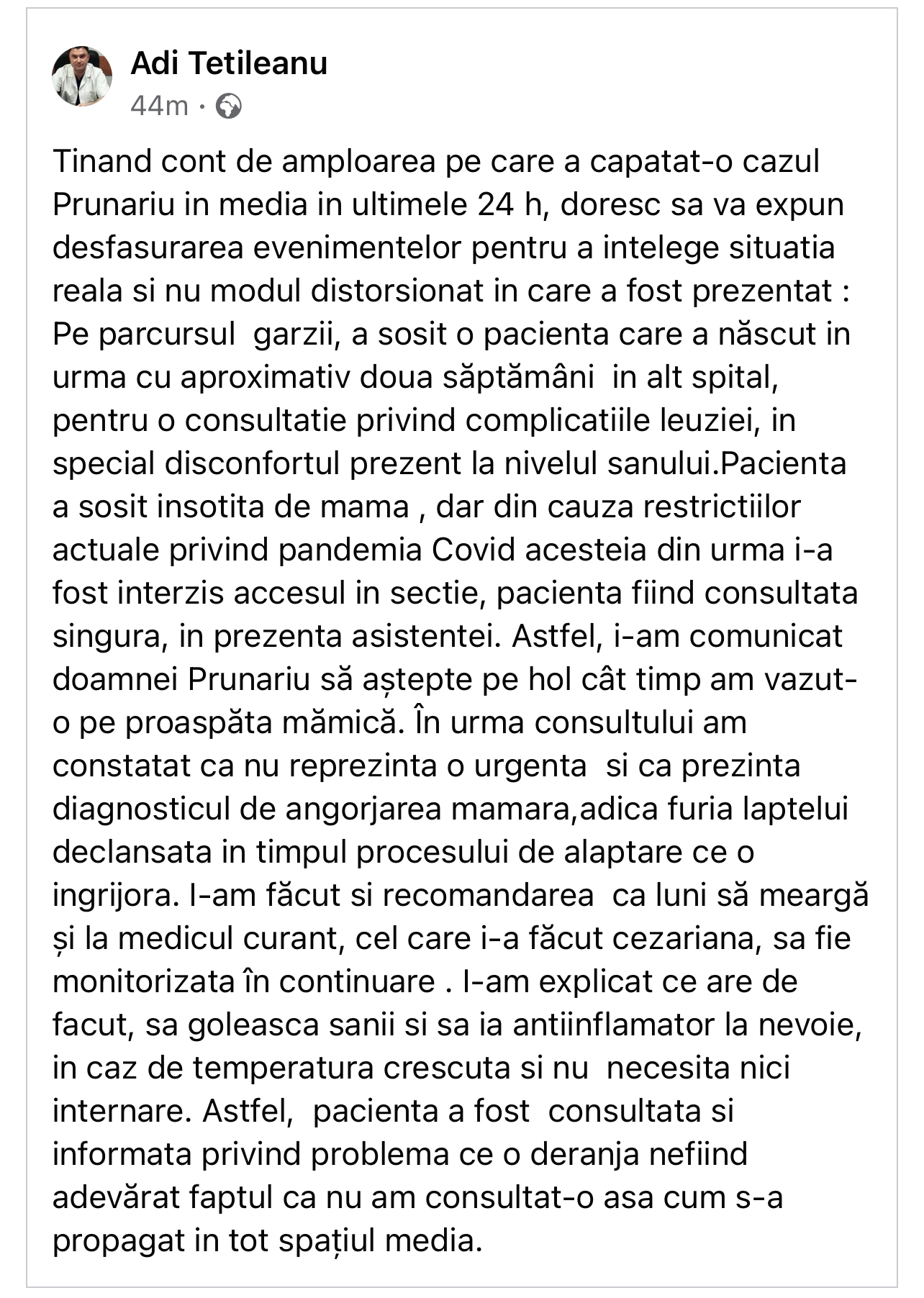 Adi Tetileanu
44m ·

Tinand cont de amploarea pe care a capatat-o cazul Prunariu in media in ultimele 24 h, doresc sa va expun desfasurarea evenimentelor pentru a intelege situatia reala si nu modul distorsionat in care a fost prezentat : Pe parcursul garzii, a sosit o pacienta care a născut in urma cu aproximativ doua săptămâni in alt spital, pentru o consultatie privind complicatiile leuziei, in special disconfortul prezent la nivelul sanului.Pacienta a sosit insotita de mama , dar din cauza restrictiilor actuale privind pandemia Covid acesteia din urma i-a fost interzis accesul in sectie, pacienta fiind consultata singura, in prezenta asistentei. Astfel, i-am comunicat doamnei Prunariu să aștepte pe hol cât timp am vazut-o pe proaspăta mămică. În urma consultului am constatat ca nu reprezinta o urgenta si ca prezinta diagnosticul de angorjarea mamara,adica furia laptelui declansata in timpul procesului de alaptare ce o ingrijora. I-am făcut si recomandarea ca luni să meargă și la medicul curant, cel care i-a făcut cezariana, sa fie monitorizata în continuare . I-am explicat ce are de facut, sa goleasca sanii si sa ia antiinflamator la nevoie, in caz de temperatura crescuta si nu necesita nici internare. Astfel, pacienta a fost consultata si informata privind problema ce o deranja nefiind adevărat faptul ca nu am consultat-o asa cum s-a propagat in tot spațiul media.